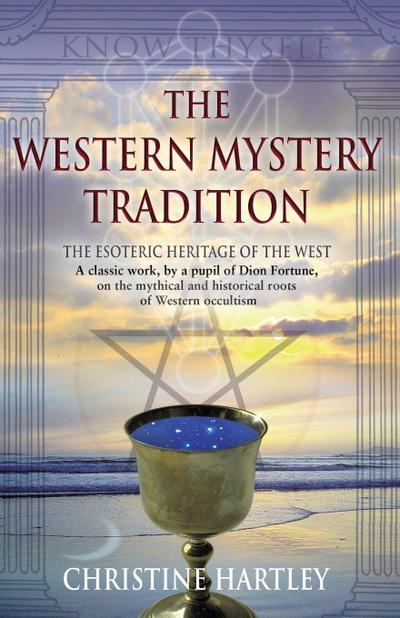 KNOW THYSELF

THE WESTERN MYSTERY TRADITION

THE ESOTERIC HERITAGE OF THE WEST

A classic work, by a pupil of Dion Fortune, on the mythical and historical roots of Western occultism

CHRISTINE HARTLEY